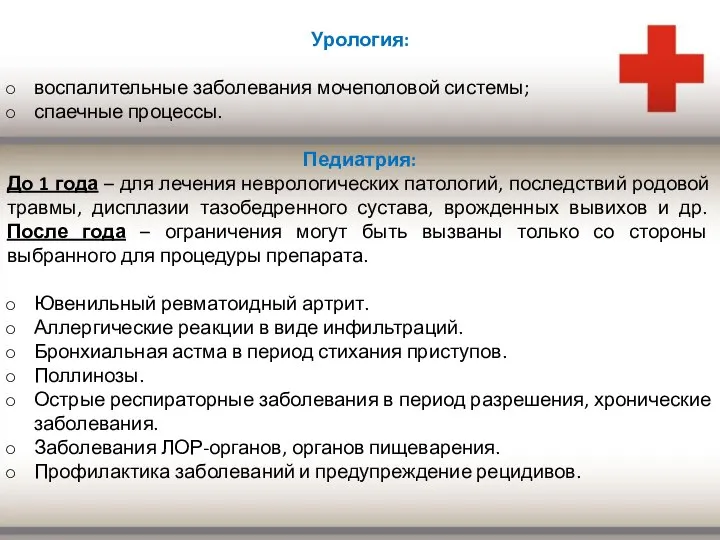 Урология:

o воспалительные заболевания мочеполовой системы;
o спаечные процессы.

Педиатрия:

До 1 года – для лечения неврологических патологий, последствий родовой травмы, дисплазии тазобедренного сустава, врожденных вывихов и др. После года – ограничения могут быть вызваны только со стороны выбранного для процедуры препарата.

o Ювенильный ревматоидный артрит.
o Аллергические реакции в виде инфильтраций.
o Бронхиальная астма в период стихания приступов.
o Поллинозы.
o Острые респираторные заболевания в период разрешения, хронические заболевания.
o Заболевания ЛОР-органов, органов пищеварения.
o Профилактика заболеваний и предупреждение рецидивов.